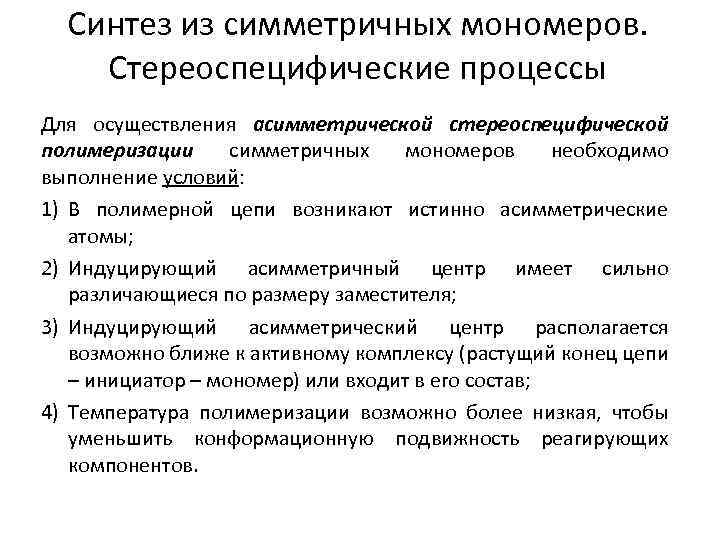 Синтез из симметричных мономеров. Стереоспецифические процессы

Для осуществления асимметрической стереоспецифической полимеризации симметричных мономеров необходимо выполнение условий:

1) В полимерной цепи возникают истинно асимметрические атомы;

2) Индуцирующий асимметричный центр имеет сильно различающиеся по размеру заместителя;

3) Индуцирующий асимметрический центр располагается возможно ближе к активному комплексу (растущий конец цепи – инициатор – мономер) или входит в его состав;

4) Температура полимеризации возможно более низкая, чтобы уменьшить конформационную подвижность реагирующих компонентов.